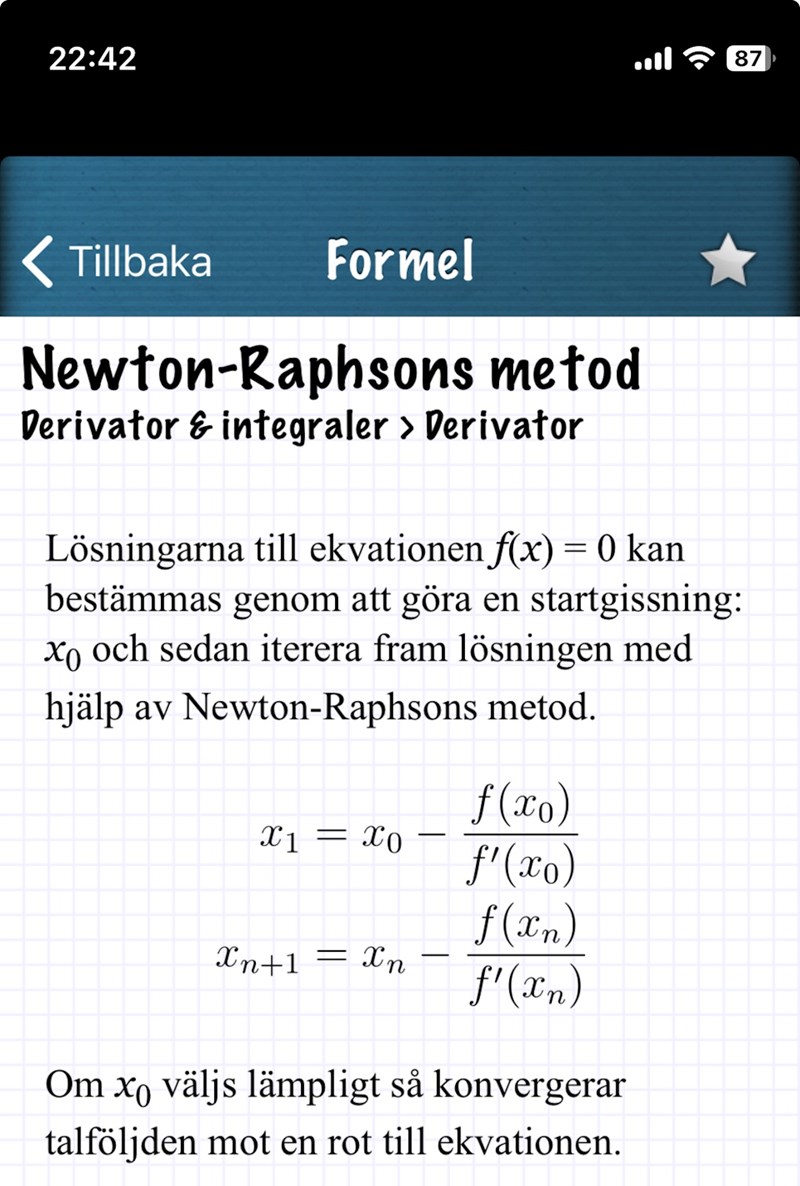 22:42
87

Tillbaka
Formel

Newton-Raphsons metod
Derivator & integraler > Derivator

Lösningarna till ekvationen $f(x) = 0$ kan bestämmas genom att göra en startgissning: $x_0$ och sedan iterera fram lösningen med hjälp av Newton-Raphsons metod.

$x_1 = x_0 - \frac{f(x_0)}{f'(x_0)}$
$x_{n+1} = x_n - \frac{f(x_n)}{f'(x_n)}$

Om $x_0$ väljs lämpligt så konvergerar talföljden mot en rot till ekvationen.